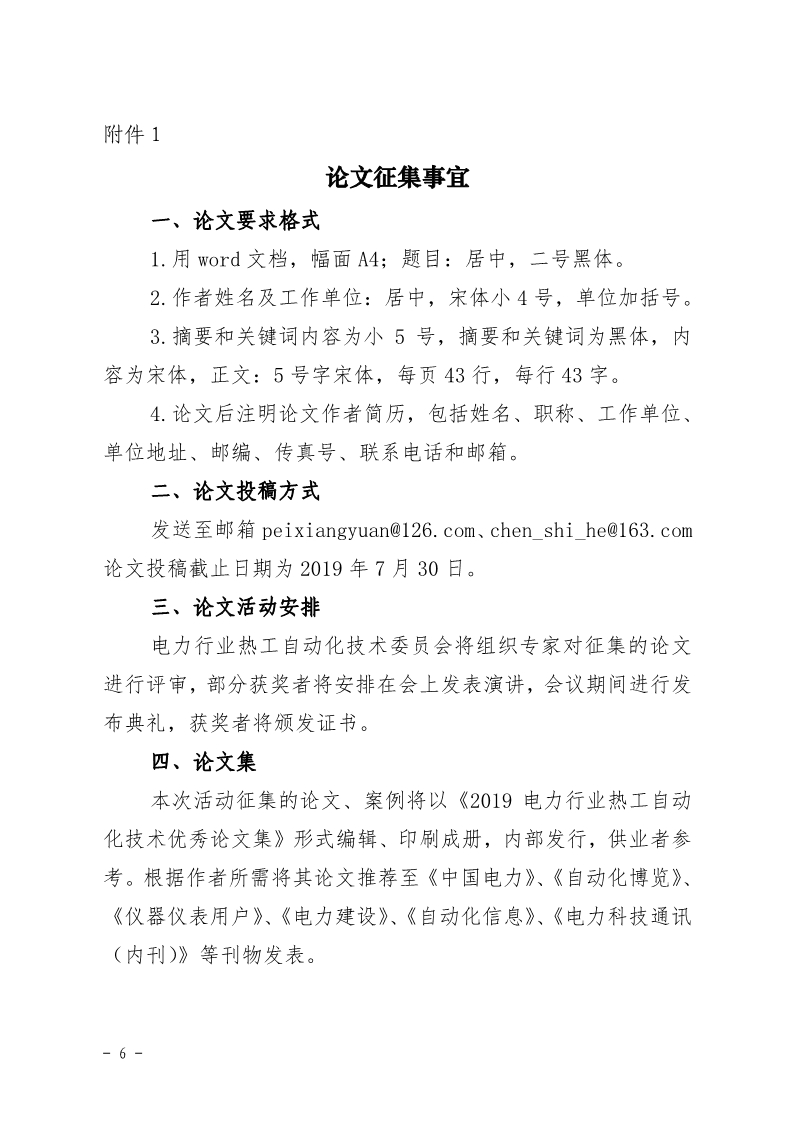 附件 1

论文征集事宜

一、论文要求格式

1.用 word 文档，幅面 A4；题目：居中，二号黑体。

2.作者姓名及工作单位：居中，宋体小 4 号，单位加括号。

3.摘要和关键词内容为小 5 号，摘要和关键词为黑体，内容为宋体，正文：5 号字宋体，每页 43 行，每行 43 字。

4.论文后注明论文作者简历，包括姓名、职称、工作单位、单位地址、邮编、传真号、联系电话和邮箱。

二、论文投稿方式

发送至邮箱 peixiangyuan@126.com、chen_shi_he@163.com 论文投稿截止日期为 2019 年 7 月 30 日。

三、论文活动安排

电力行业热工自动化技术委员会将组织专家对征集的论文进行评审，部分获奖者将安排在会上发表演讲，会议期间进行发布典礼，获奖者将颁发证书。

四、论文集

本次活动征集的论文、案例将以《2019 电力行业热工自动化技术优秀论文集》形式编辑、印刷成册，内部发行，供业者参考。根据作者所需将其论文推荐至《中国电力》、《自动化博览》、《仪器仪表用户》、《电力建设》、《自动化信息》、《电力科技通讯（内刊)》等刊物发表。

- 6 -